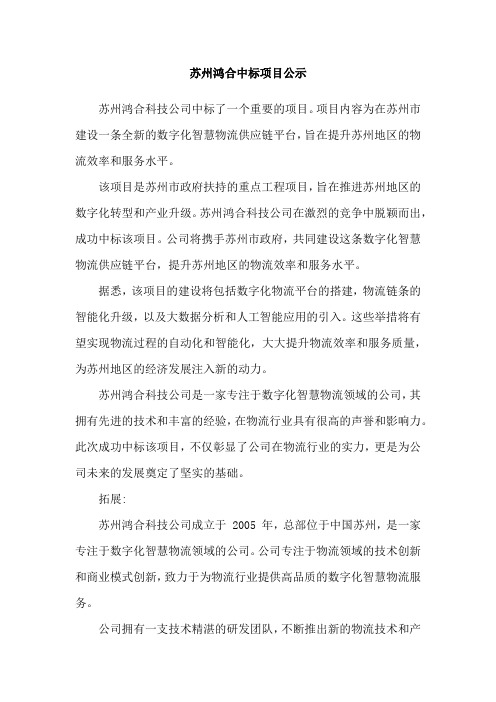 苏州鸿合中标项目公示

苏州鸿合科技公司中标了一个重要的项目。项目内容为在苏州市建设一条全新的数字化智慧物流供应链平台，旨在提升苏州地区的物流效率和服务水平。

该项目是苏州市政府扶持的重点工程项目，旨在推进苏州地区的数字化转型和产业升级。苏州鸿合科技公司在激烈的竞争中脱颖而出，成功中标该项目。公司将携手苏州市政府，共同建设这条数字化智慧物流供应链平台，提升苏州地区的物流效率和服务水平。

据悉，该项目的建设将包括数字化物流平台的搭建，物流链条的智能化升级，以及大数据分析和人工智能应用的引入。这些举措将有望实现物流过程的自动化和智能化，大大提升物流效率和服务质量，为苏州地区的经济发展注入新的动力。

苏州鸿合科技公司是一家专注于数字化智慧物流领域的公司，其拥有先进的技术和丰富的经验，在物流行业具有很高的声誉和影响力。此次成功中标该项目，不仅彰显了公司在物流行业的实力，更是为公司未来的发展奠定了坚实的基础。

拓展:

苏州鸿合科技公司成立于 2005 年，总部位于中国苏州，是一家专注于数字化智慧物流领域的公司。公司专注于物流领域的技术创新和商业模式创新，致力于为物流行业提供高品质的数字化智慧物流服务。

公司拥有一支技术精湛的研发团队，不断推出新的物流技术和产